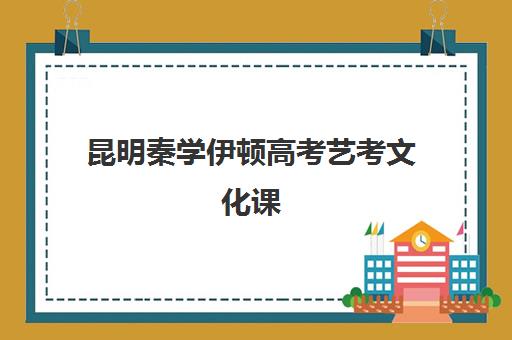 昆明秦学伊顿高考艺考文化课